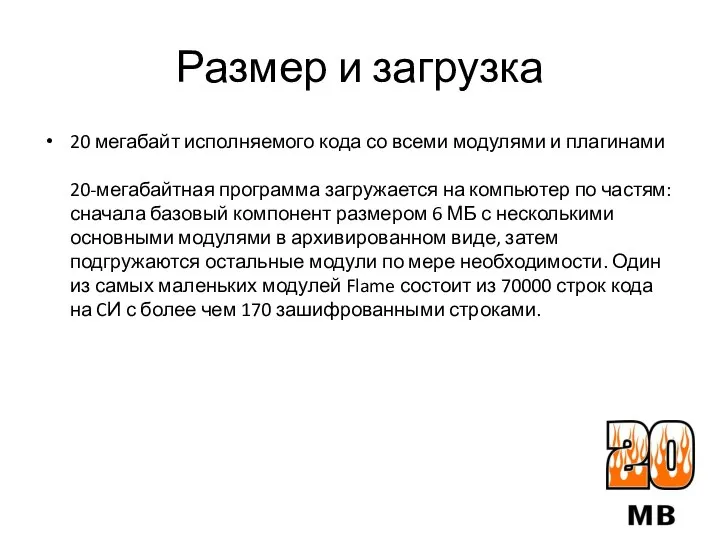 Размер и загрузка

• 20 мегабайт исполняемого кода со всеми модулями и плагинами

20-мегабайтная программа загружается на компьютер по частям: сначала базовый компонент размером 6 МБ с несколькими основными модулями в архивированном виде, затем подгружаются остальные модули по мере необходимости. Один из самых маленьких модулей Flame состоит из 70000 строк кода на СИ с более чем 170 зашифрованными строками.

20
MB